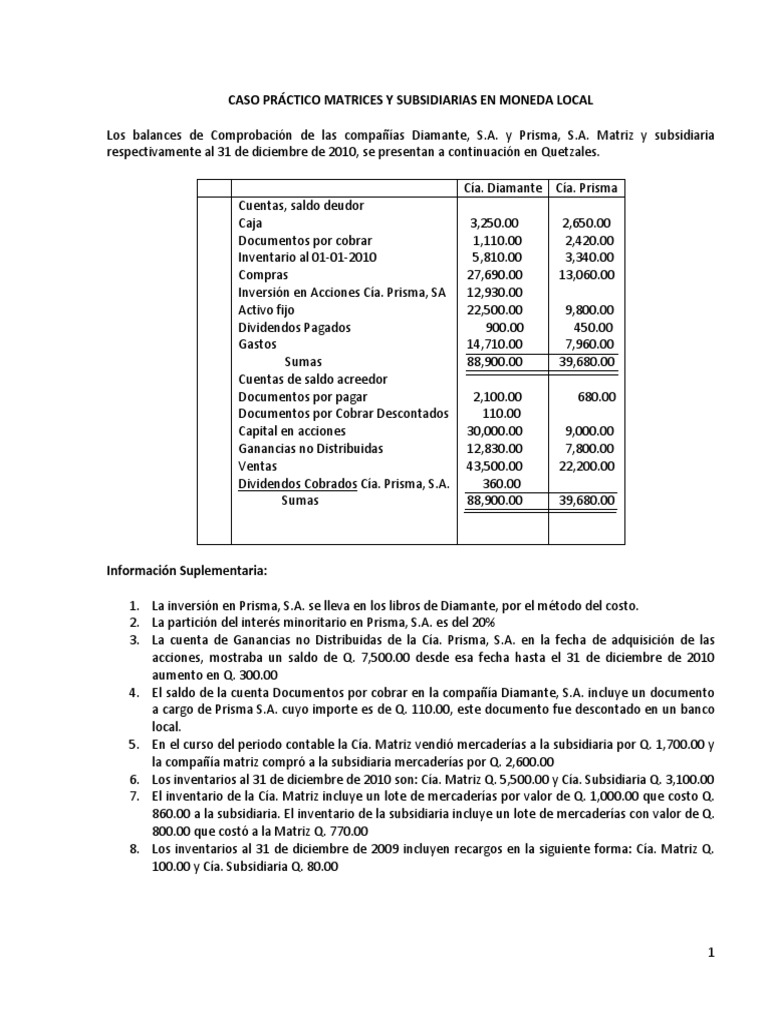 CASO PRÁCTICO MATRICES Y SUBSIDIARIAS EN MONEDA LOCAL

Los balances de Comprobación de las compañías Diamante, S.A. y Prisma, S.A. Matriz y subsidiaria respectivamente al 31 de diciembre de 2010, se presentan a continuación en Quetzales.

| | | Cía. Diamante | Cía. Prisma |
|---|---|---|---|
| | Cuentas, saldo deudor | | |
| | Caja | 3,250.00 | 2,650.00 |
| | Documentos por cobrar | 1,110.00 | 2,420.00 |
| | Inventario al 01-01-2010 | 5,810.00 | 3,340.00 |
| | Compras | 27,690.00 | 13,060.00 |
| | Inversión en Acciones Cía. Prisma, SA | 12,930.00 | |
| | Activo fijo | 22,500.00 | 9,800.00 |
| | Dividendos Pagados | 900.00 | 450.00 |
| | Gastos | 14,710.00 | 7,960.00 |
| | Sumas | 88,900.00 | 39,680.00 |
| | Cuentas de saldo acreedor | | |
| | Documentos por pagar | 2,100.00 | 680.00 |
| | Documentos por Cobrar Descontados | 110.00 | |
| | Capital en acciones | 30,000.00 | 9,000.00 |
| | Ganancias no Distribuidas | 12,830.00 | 7,800.00 |
| | Ventas | 43,500.00 | 22,200.00 |
| | Dividendos Cobrados Cía. Prisma, S.A. | 360.00 | |
| | Sumas | 88,900.00 | 39,680.00 |

Información Suplementaria:

1. La inversión en Prisma, S.A. se lleva en los libros de Diamante, por el método del costo.
2. La partición del interés minoritario en Prisma, S.A. es del 20%
3. La cuenta de Ganancias no Distribuidas de la Cía. Prisma, S.A. en la fecha de adquisición de las acciones, mostraba un saldo de Q. 7,500.00 desde esa fecha hasta el 31 de diciembre de 2010 aumento en Q. 300.00
4. El saldo de la cuenta Documentos por cobrar en la compañía Diamante, S.A. incluye un documento a cargo de Prisma S.A. cuyo importe es de Q. 110.00, este documento fue descontado en un banco local.
5. En el curso del periodo contable la Cía. Matriz vendió mercaderías a la subsidiaria por Q. 1,700.00 y la compañía matriz compró a la subsidiaria mercaderías por Q. 2,600.00
6. Los inventarios al 31 de diciembre de 2010 son: Cía. Matriz Q. 5,500.00 y Cía. Subsidiaria Q. 3,100.00
7. El inventario de la Cía. Matriz incluye un lote de mercaderías por valor de Q. 1,000.00 que costo Q. 860.00 a la subsidiaria. El inventario de la subsidiaria incluye un lote de mercaderías con valor de Q. 800.00 que costó a la Matriz Q. 770.00
8. Los inventarios al 31 de diciembre de 2009 incluyen recargos en la siguiente forma: Cía. Matriz Q. 100.00 y Cía. Subsidiaria Q. 80.00

1